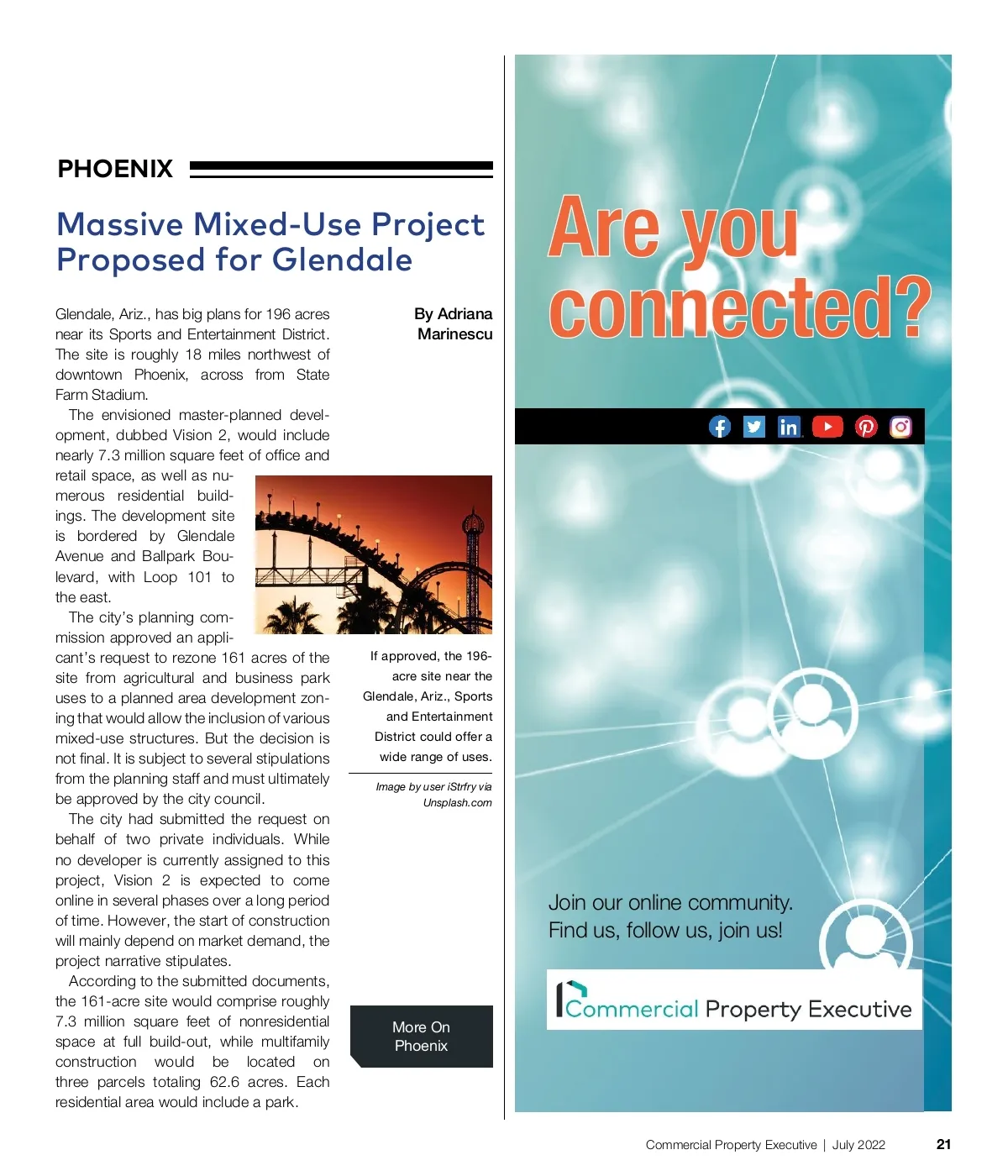 PHOENIX

Massive Mixed-Use Project Proposed for Glendale

By Adriana Marinescu

Glendale, Ariz., has big plans for 196 acres near its Sports and Entertainment District. The site is roughly 18 miles northwest of downtown Phoenix, across from State Farm Stadium.

The envisioned master-planned development, dubbed Vision 2, would include nearly 7.3 million square feet of office and retail space, as well as numerous residential buildings. The development site is bordered by Glendale Avenue and Ballpark Boulevard, with Loop 101 to the east.

The city's planning commission approved an applicant's request to rezone 161 acres of the site from agricultural and business park uses to a planned area development zoning that would allow the inclusion of various mixed-use structures. But the decision is not final. It is subject to several stipulations from the planning staff and must ultimately be approved by the city council.

The city had submitted the request on behalf of two private individuals. While no developer is currently assigned to this project, Vision 2 is expected to come online in several phases over a long period of time. However, the start of construction will mainly depend on market demand, the project narrative stipulates.

According to the submitted documents, the 161-acre site would comprise roughly 7.3 million square feet of nonresidential space at full build-out, while multifamily construction would be located on three parcels totaling 62.6 acres. Each residential area would include a park.

If approved, the 196-acre site near the Glendale, Ariz., Sports and Entertainment District could offer a wide range of uses.

Image by user iStrfry via Unsplash.com

More On Phoenix

Are you connected?

Join our online community.
Find us, follow us, join us!

Commercial Property Executive

Commercial Property Executive | July 2022 21